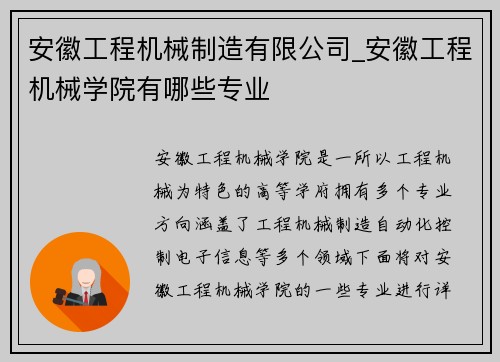 安徽工程机械制造有限公司_安徽工程机械学院有哪些专业

安徽工程机械学院是一所以工程机械为特色的高等学府拥有多个专业方向涵盖了工程机械制造自动化控制电子信息等多个领域下面将对安徽工程机械学院的一些专业进行详